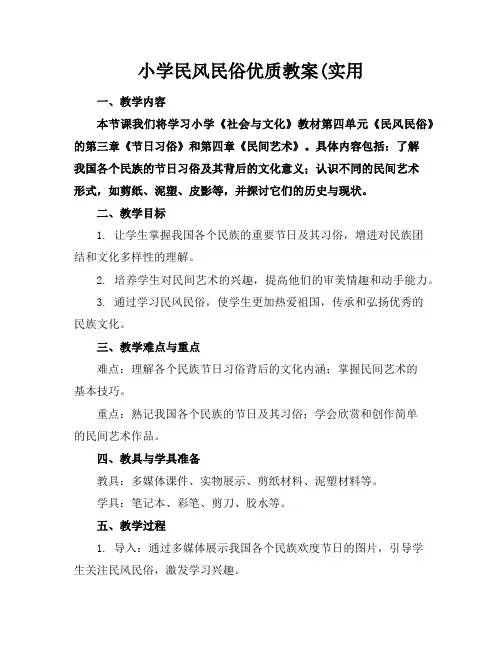 小学民风民俗优质教案(实用

一、教学内容

本节课我们将学习小学《社会与文化》教材第四单元《民风民俗》的第三章《节日习俗》和第四章《民间艺术》。具体内容包括：了解我国各个民族的节日习俗及其背后的文化意义；认识不同的民间艺术形式，如剪纸、泥塑、皮影等，并探讨它们的历史与现状。

二、教学目标

1. 让学生掌握我国各个民族的重要节日及其习俗，增进对民族团结和文化多样性的理解。

2. 培养学生对民间艺术的兴趣，提高他们的审美情趣和动手能力。

3. 通过学习民风民俗，使学生更加热爱祖国，传承和弘扬优秀的民族文化。

三、教学难点与重点

难点：理解各个民族节日习俗背后的文化内涵；掌握民间艺术的基本技巧。

重点：熟记我国各个民族的节日及其习俗；学会欣赏和创作简单的民间艺术作品。

四、教具与学具准备

教具：多媒体课件、实物展示、剪纸材料、泥塑材料等。

学具：笔记本、彩笔、剪刀、胶水等。

五、教学过程

1. 导入：通过多媒体展示我国各个民族欢度节日的图片，引导学生关注民风民俗，激发学习兴趣。